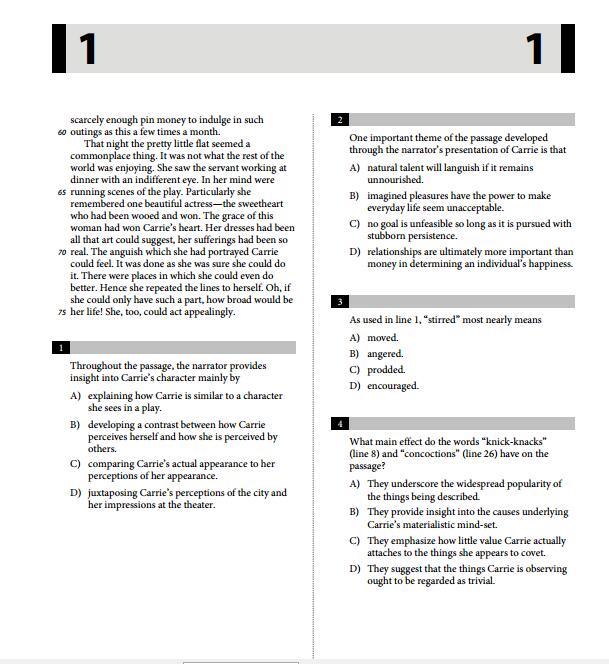 1 1

scarcely enough pin money to indulge in such
60 outings as this a few times a month.

That night the pretty little flat seemed a commonplace thing. It was not what the rest of the world was enjoying. She saw the servant working at dinner with an indifferent eye. In her mind were
65 running scenes of the play. Particularly she remembered one beautiful actress—the sweetheart who had been wooed and won. The grace of this woman had won Carrie's heart. Her dresses had been all that art could suggest, her sufferings had been so
70 real. The anguish which she had portrayed Carrie could feel. It was done as she was sure she could do it. There were places in which she could even do better. Hence she repeated the lines to herself. Oh, if she could only have such a part, how broad would be
75 her life! She, too, could act appealingly.

1

Throughout the passage, the narrator provides insight into Carrie's character mainly by

A) explaining how Carrie is similar to a character she sees in a play.

B) developing a contrast between how Carrie perceives herself and how she is perceived by others.

C) comparing Carrie's actual appearance to her perceptions of her appearance.

D) juxtaposing Carrie's perceptions of the city and her impressions at the theater.

2

One important theme of the passage developed through the narrator's presentation of Carrie is that

A) natural talent will languish if it remains unnourished.

B) imagined pleasures have the power to make everyday life seem unacceptable.

C) no goal is unfeasible so long as it is pursued with stubborn persistence.

D) relationships are ultimately more important than money in determining an individual's happiness.

3

As used in line 1, "stirred" most nearly means

A) moved.

B) angered.

C) prodded.

D) encouraged.

4

What main effect do the words "knick-knacks" (line 8) and "concoctions" (line 26) have on the passage?

A) They underscore the widespread popularity of the things being described.

B) They provide insight into the causes underlying Carrie's materialistic mind-set.

C) They emphasize how little value Carrie actually attaches to the things she appears to covet.

D) They suggest that the things Carrie is observing ought to be regarded as trivial.